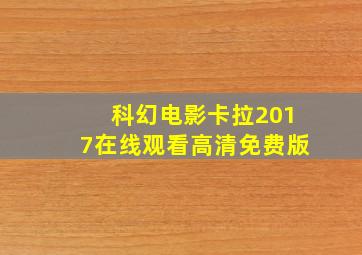 科幻电影卡拉2017在线观看高清免费版